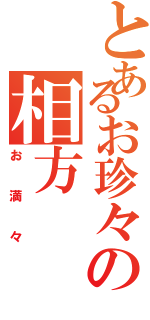 とあるお珍々の
相方

お満々